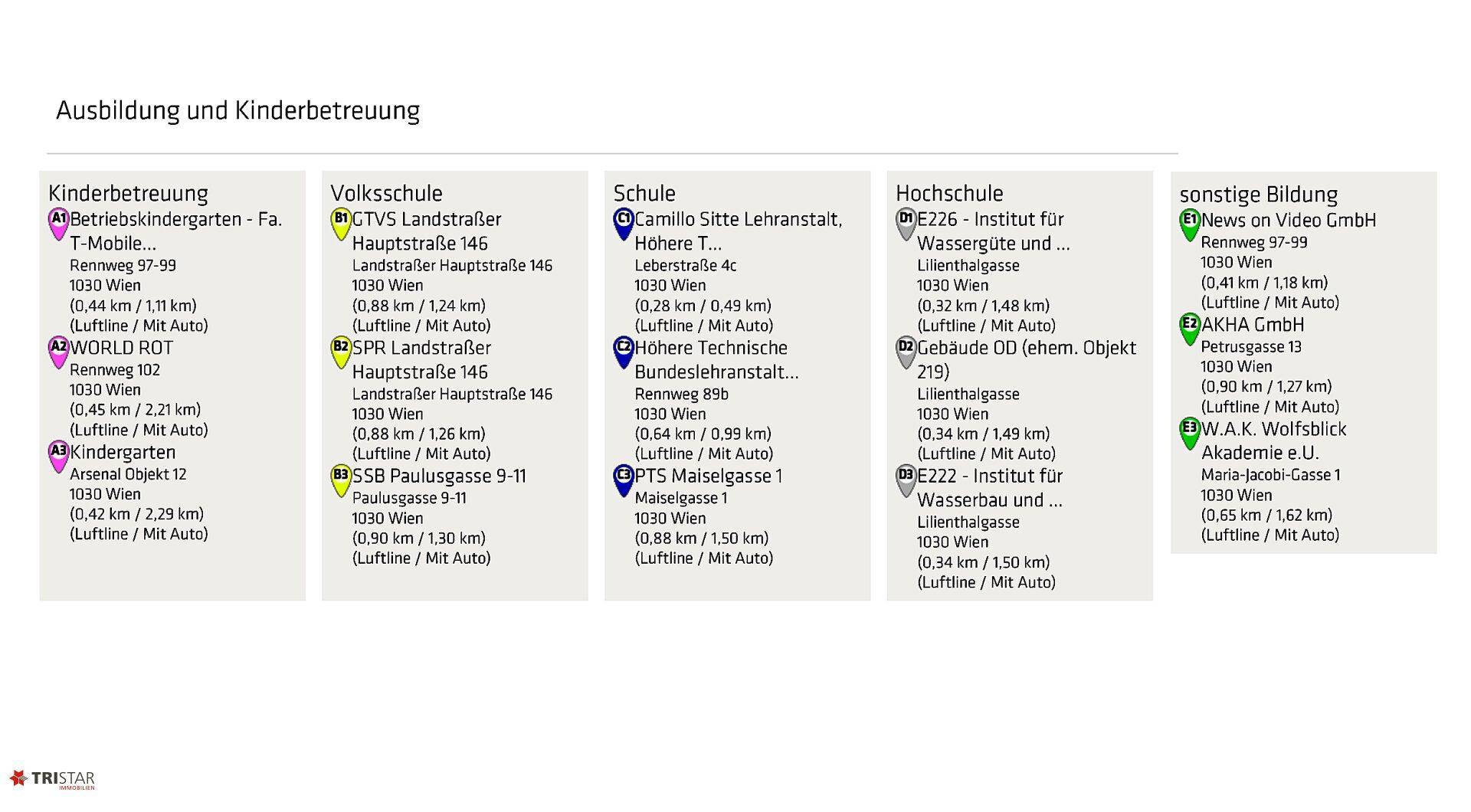 Ausbildung und Kinderbetreuung

Kinderbetreuung

A1 Betriebskindergarten - Fa. T-Mobile...
Rennweg 97-99
1030 Wien
(0,44 km / 1,11 km)
(Luftline / Mit Auto)

A2 WORLD ROT
Rennweg 102
1030 Wien
(0,45 km / 2,21 km)
(Luftline / Mit Auto)

A3 Kindergarten
Arsenal Objekt 12
1030 Wien
(0,42 km / 2,29 km)
(Luftline / Mit Auto)

Volksschule

B1 GTVS Landstraßer Hauptstraße 146
Landstraßer Hauptstraße 146
1030 Wien
(0,88 km / 1,24 km)
(Luftline / Mit Auto)

B2 SPR Landstraßer Hauptstraße 146
Landstraßer Hauptstraße 146
1030 Wien
(0,88 km / 1,26 km)
(Luftline / Mit Auto)

B3 SSB Paulusgasse 9-11
Paulusgasse 9-11
1030 Wien
(0,90 km / 1,30 km)
(Luftline / Mit Auto)

Schule

C1 Camillo Sitte Lehranstalt, Höhere T...
Leberstraße 4c
1030 Wien
(0,28 km / 0,49 km)
(Luftline / Mit Auto)

C2 Höhere Technische Bundeslehranstalt...
Rennweg 89b
1030 Wien
(0,64 km / 0,99 km)
(Luftline / Mit Auto)

C3 PTS Maiselgasse 1
Maiselgasse 1
1030 Wien
(0,88 km / 1,50 km)
(Luftline / Mit Auto)

Hochschule

D1 E226 - Institut für Wassergüte und ...
Lilienthalgasse
1030 Wien
(0,32 km / 1,48 km)
(Luftline / Mit Auto)

D2 Gebäude OD (ehem. Objekt 219)
Lilienthalgasse
1030 Wien
(0,34 km / 1,49 km)
(Luftline / Mit Auto)

D3 E222 - Institut für Wasserbau und ...
Lilienthalgasse
1030 Wien
(0,34 km / 1,50 km)
(Luftline / Mit Auto)

sonstige Bildung

E1 News on Video GmbH
Rennweg 97-99
1030 Wien
(0,41 km / 1,18 km)
(Luftline / Mit Auto)

E2 AKHA GmbH
Petrusgasse 13
1030 Wien
(0,90 km / 1,27 km)
(Luftline / Mit Auto)

E3 W.A.K. Wolfsblick Akademie e.U.
Maria-Jacobi-Gasse 1
1030 Wien
(0,65 km / 1,62 km)
(Luftline / Mit Auto)

TRISTAR IMMOBILIEN